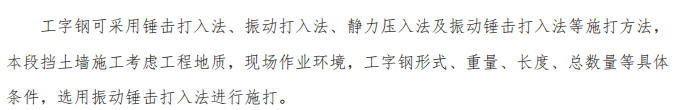 工字钢可采用锤击打入法、振动打入法、静力压入法及振动锤击打入法等施打方法，本段挡土墙施工考虑工程地质，现场作业环境，工字钢形式、重量、长度、总数量等具体条件，选用振动锤击打入法进行施打。